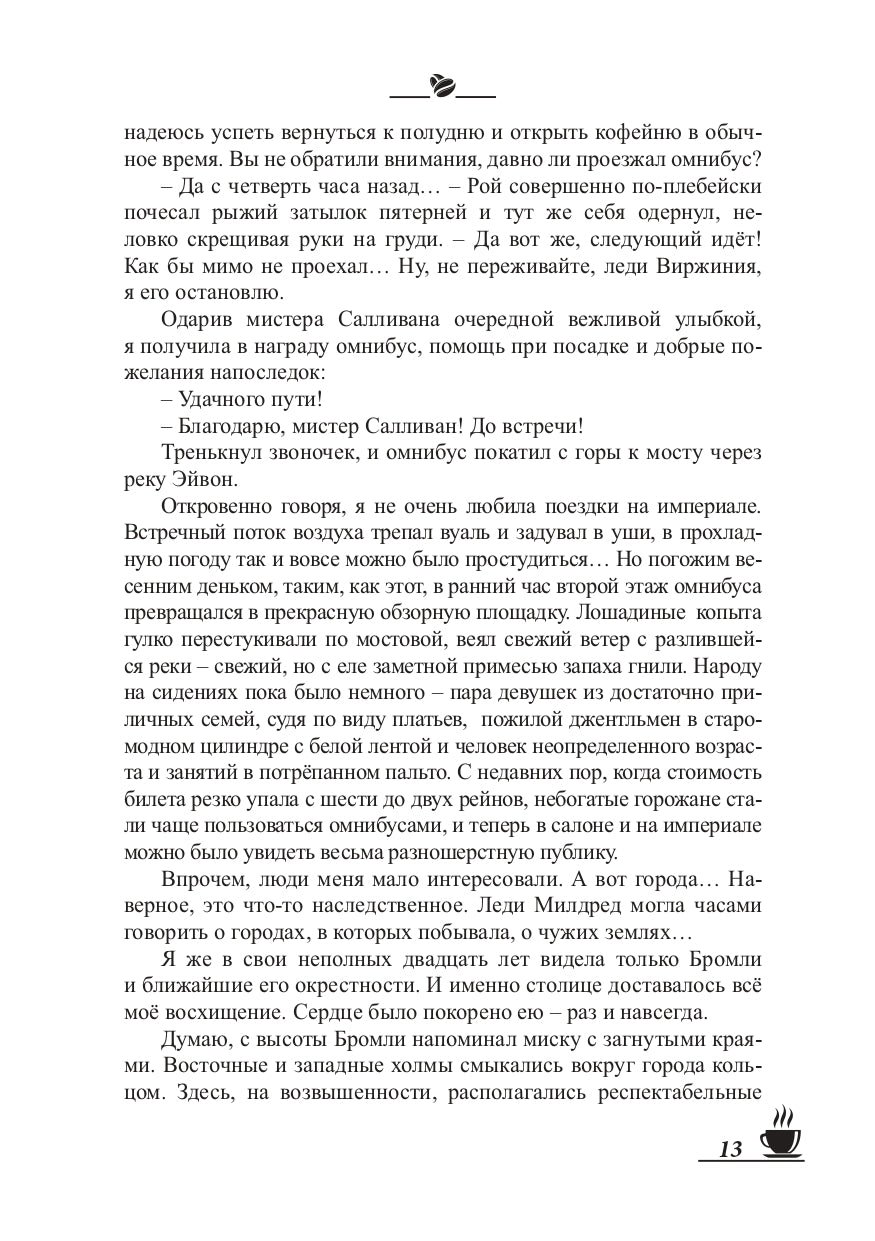 надеюсь успеть вернуться к полудню и открыть кофейню в обычное время. Вы не обратили внимания, давно ли проезжал омнибус?

– Да с четверть часа назад… – Рой совершенно по-плебейски почесал рыжий затылок пятерней и тут же себя одернул, неловко скрещивая руки на груди. – Да вот же, следующий идёт! Как бы мимо не проехал… Ну, не переживайте, леди Виржиния, я его остановлю.

Одарив мистера Салливана очередной вежливой улыбкой, я получила в награду омнибус, помощь при посадке и добрые пожелания напоследок:

– Удачного пути!

– Благодарю, мистер Салливан! До встречи!

Тренькнул звоночек, и омнибус покатил с горы к мосту через реку Эйвон.

Откровенно говоря, я не очень любила поездки на империале. Встречный поток воздуха трепал вуаль и задувал в уши, в прохладную погоду так и вовсе можно было простудиться… Но погожим весенним деньком, таким, как этот, в ранний час второй этаж омнибуса превращался в прекрасную обзорную площадку. Лошадиные копыта гулко перестукивали по мостовой, веял свежий ветер с разлившейся реки – свежий, но с еле заметной примесью запаха гнили. Народу на сидениях пока было немного – пара девушек из достаточно приличных семей, судя по виду платьев, пожилой джентльмен в старомодном цилиндре с белой лентой и человек неопределенного возраста и занятий в потрёпанном пальто. С недавних пор, когда стоимость билета резко упала с шести до двух рейнов, небогатые горожане стали чаще пользоваться омнибусами, и теперь в салоне и на империале можно было увидеть весьма разношерстную публику.

Впрочем, люди меня мало интересовали. А вот города… Наверное, это что-то наследственное. Леди Милдред могла часами говорить о городах, в которых побывала, о чужих землях…

Я же в свои неполных двадцать лет видела только Бромли и ближайшие его окрестности. И именно столице доставалось всё моё восхищение. Сердце было покорено ею – раз и навсегда.

Думаю, с высоты Бромли напоминал миску с загнутыми краями. Восточные и западные холмы смыкались вокруг города кольцом. Здесь, на возвышенности, располагались респектабельные

13